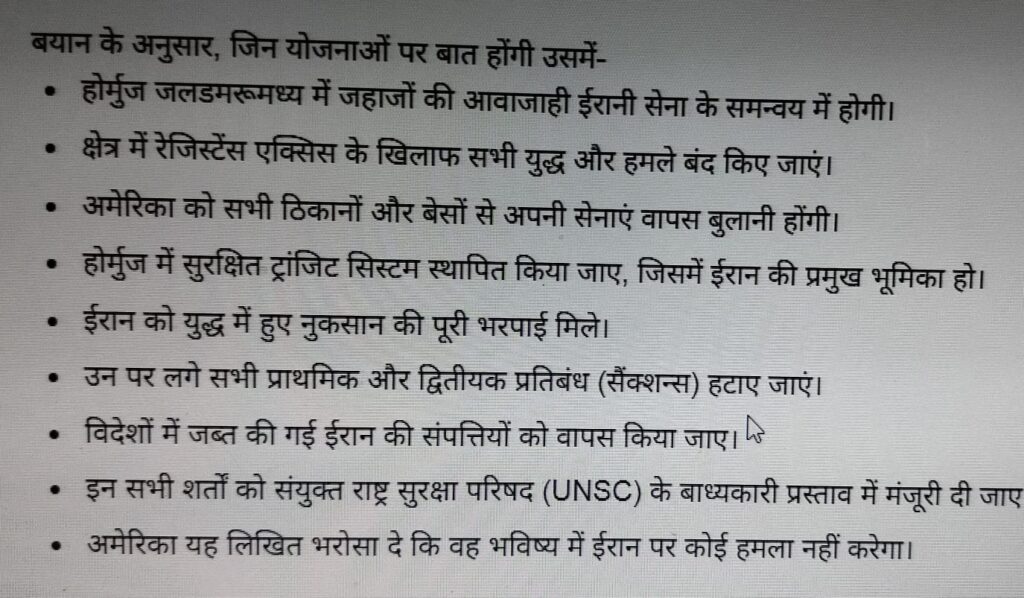 बयान के अनुसार, जिन योजनाओं पर बात होंगी उसमें-

• होर्मुज जलडमरूमध्य में जहाजों की आवाजाही ईरानी सेना के समन्वय में होगी।
• क्षेत्र में रेजिस्टेंस एक्सिस के खिलाफ सभी युद्ध और हमले बंद किए जाएं।
• अमेरिका को सभी ठिकानों और बेसों से अपनी सेनाएं वापस बुलानी होंगी।
• होर्मुज में सुरक्षित ट्रांजिट सिस्टम स्थापित किया जाए, जिसमें ईरान की प्रमुख भूमिका हो।
• ईरान को युद्ध में हुए नुकसान की पूरी भरपाई मिले।
• उन पर लगे सभी प्राथमिक और द्वितीयक प्रतिबंध (सैंक्शन्स) हटाए जाएं।
• विदेशों में जब्त की गई ईरान की संपत्तियों को वापस किया जाए।
• इन सभी शर्तों को संयुक्त राष्ट्र सुरक्षा परिषद (UNSC) के बाध्यकारी प्रस्ताव में मंजूरी दी जाए
• अमेरिका यह लिखित भरोसा दे कि वह भविष्य में ईरान पर कोई हमला नहीं करेगा।